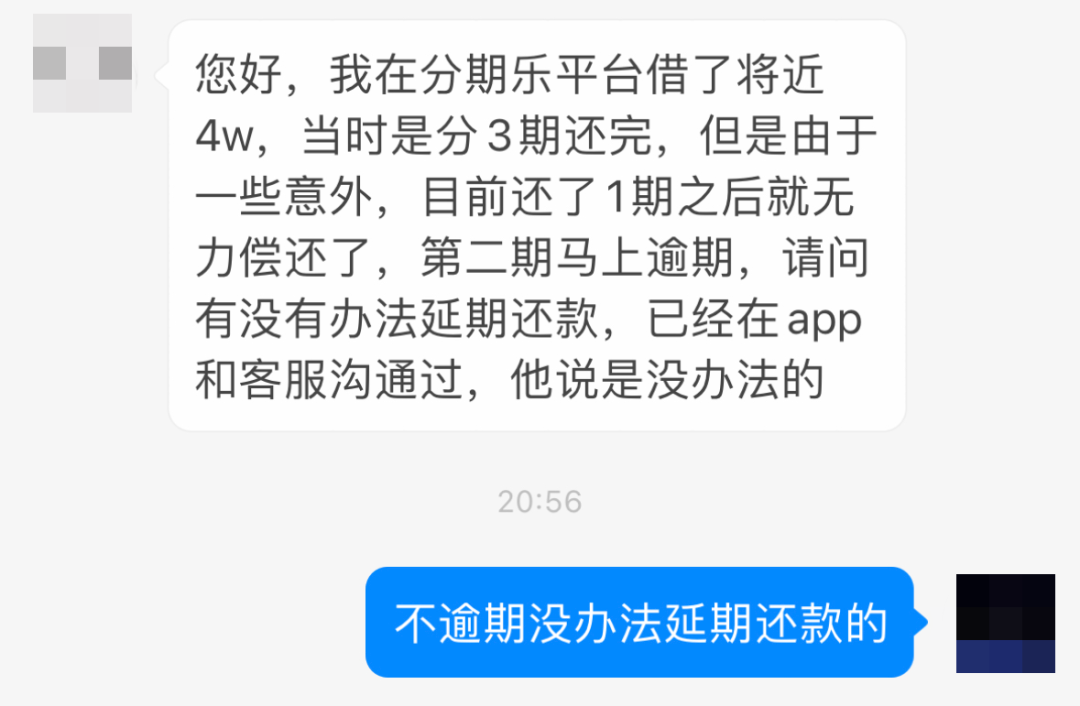 您好，我在分期乐平台借了将近4w，当时是分3期还完，但是由于一些意外，目前还了1期之后就无力偿还了，第二期马上逾期，请问有没有办法延期还款，已经在app和客服沟通过，他说是没办法的

20:56

不逾期没办法延期还款的